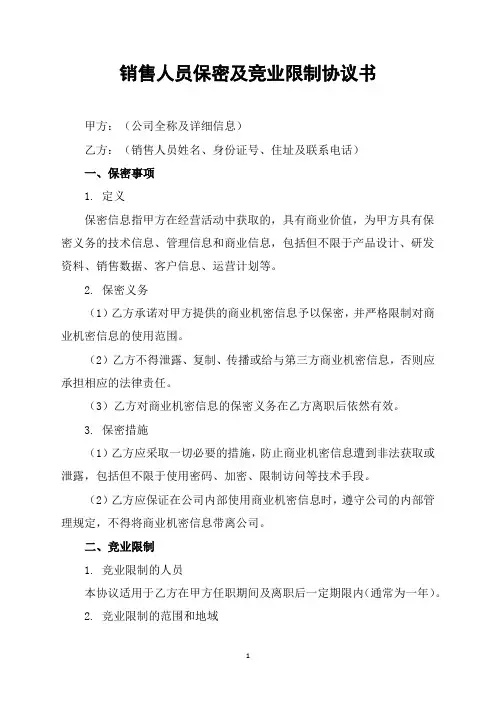 销售人员保密及竞业限制协议书

甲方：（公司全称及详细信息）

乙方：（销售人员姓名、身份证号、住址及联系电话）

一、保密事项

1. 定义

保密信息指甲方在经营活动中获取的，具有商业价值，为甲方具有保密义务的技术信息、管理信息和商业信息，包括但不限于产品设计、研发资料、销售数据、客户信息、运营计划等。

2. 保密义务

（1）乙方承诺对甲方提供的商业机密信息予以保密，并严格限制对商业机密信息的使用范围。

（2）乙方不得泄露、复制、传播或给与第三方商业机密信息，否则应承担相应的法律责任。

（3）乙方对商业机密信息的保密义务在乙方离职后依然有效。

3. 保密措施

（1）乙方应采取一切必要的措施，防止商业机密信息遭到非法获取或泄露，包括但不限于使用密码、加密、限制访问等技术手段。

（2）乙方应保证在公司内部使用商业机密信息时，遵守公司的内部管理规定，不得将商业机密信息带离公司。

二、竞业限制

1. 竞业限制的人员

本协议适用于乙方在甲方任职期间及离职后一定期限内（通常为一年）。

2. 竞业限制的范围和地域

1